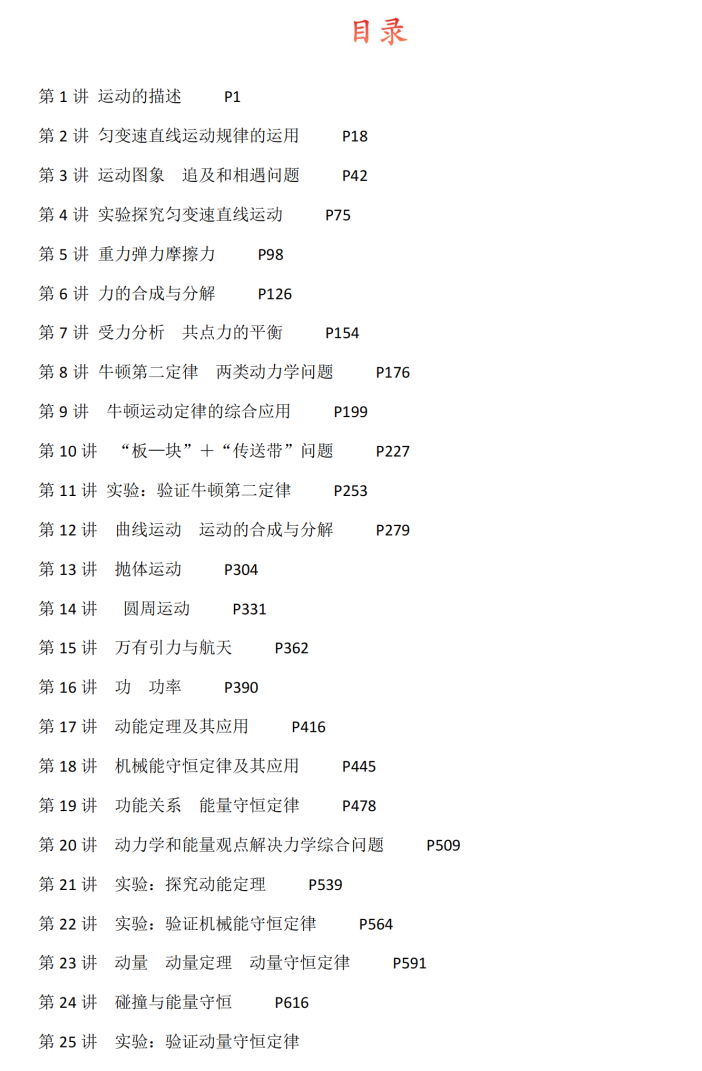 目录

第 1 讲 运动的描述 P1

第 2 讲 匀变速直线运动规律的运用 P18

第 3 讲 运动图象 追及和相遇问题 P42

第 4 讲 实验探究匀变速直线运动 P75

第 5 讲 重力弹力摩擦力 P98

第 6 讲 力的合成与分解 P126

第 7 讲 受力分析 共点力的平衡 P154

第 8 讲 牛顿第二定律 两类动力学问题 P176

第 9 讲 牛顿运动定律的综合应用 P199

第 10 讲 “板一块”＋“传送带”问题 P227

第 11 讲 实验：验证牛顿第二定律 P253

第 12 讲 曲线运动 运动的合成与分解 P279

第 13 讲 抛体运动 P304

第 14 讲 圆周运动 P331

第 15 讲 万有引力与航天 P362

第 16 讲 功 功率 P390

第 17 讲 动能定理及其应用 P416

第 18 讲 机械能守恒定律及其应用 P445

第 19 讲 功能关系 能量守恒定律 P478

第 20 讲 动力学和能量观点解决力学综合问题 P509

第 21 讲 实验：探究动能定理 P539

第 22 讲 实验：验证机械能守恒定律 P564

第 23 讲 动量 动量定理 动量守恒定律 P591

第 24 讲 碰撞与能量守恒 P616

第 25 讲 实验：验证动量守恒定律